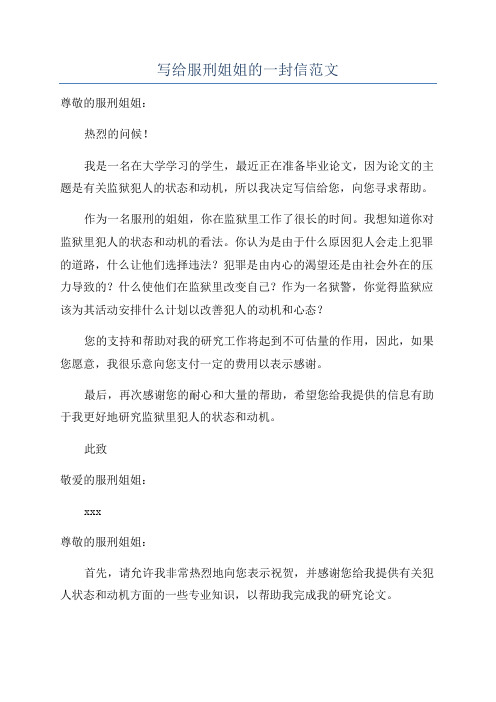 写给服刑姐姐的一封信范文

尊敬的服刑姐姐：

热烈的问候！

我是一名在大学学习的学生，最近正在准备毕业论文，因为论文的主题是有关监狱犯人的状态和动机，所以我决定写信给您，向您寻求帮助。

作为一名服刑的姐姐，你在监狱里工作了很长的时间。我想知道你对监狱里犯人的状态和动机的看法。你认为是由于什么原因犯人会走上犯罪的道路，什么让他们选择违法？犯罪是由内心的渴望还是由社会外在的压力导致的？什么使他们在监狱里改变自己？作为一名狱警，你觉得监狱应该为其活动安排什么计划以改善犯人的动机和心态？

您的支持和帮助对我的研究工作将起到不可估量的作用，因此，如果您愿意，我很乐意向您支付一定的费用以表示感谢。

最后，再次感谢您的耐心和大量的帮助，希望您给我提供的信息有助于我更好地研究监狱里犯人的状态和动机。

此致

敬爱的服刑姐姐：

xxx

尊敬的服刑姐姐：

首先，请允许我非常热烈地向您表示祝贺，并感谢您给我提供有关犯人状态和动机方面的一些专业知识，以帮助我完成我的研究论文。